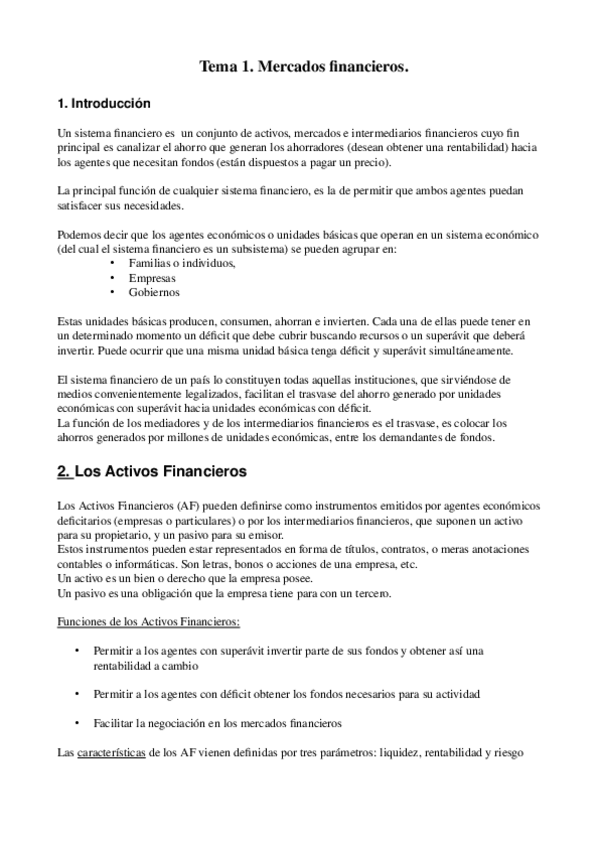 Tema 1. Mercados financieros.

1. Introducción

Un sistema financiero es un conjunto de activos, mercados e intermediarios financieros cuyo fin principal es canalizar el ahorro que generan los ahorradores (desean obtener una rentabilidad) hacia los agentes que necesitan fondos (están dispuestos a pagar un precio).

La principal función de cualquier sistema financiero, es la de permitir que ambos agentes puedan satisfacer sus necesidades.

Podemos decir que los agentes económicos o unidades básicas que operan en un sistema económico (del cual el sistema financiero es un subsistema) se pueden agrupar en:
• Familias o individuos,
• Empresas
• Gobiernos

Estas unidades básicas producen, consumen, ahorran e invierten. Cada una de ellas puede tener en un determinado momento un déficit que debe cubrir buscando recursos o un superávit que deberá invertir. Puede ocurrir que una misma unidad básica tenga déficit y superávit simultáneamente.

El sistema financiero de un país lo constituyen todas aquellas instituciones, que sirviéndose de medios convenientemente legalizados, facilitan el trasvase del ahorro generado por unidades económicas con superávit hacia unidades económicas con déficit.
La función de los mediadores y de los intermediarios financieros es el trasvase, es colocar los ahorros generados por millones de unidades económicas, entre los demandantes de fondos.

2. Los Activos Financieros

Los Activos Financieros (AF) pueden definirse como instrumentos emitidos por agentes económicos deficitarios (empresas o particulares) o por los intermediarios financieros, que suponen un activo para su propietario, y un pasivo para su emisor.
Estos instrumentos pueden estar representados en forma de títulos, contratos, o meras anotaciones contables o informáticas. Son letras, bonos o acciones de una empresa, etc.
Un activo es un bien o derecho que la empresa posee.
Un pasivo es una obligación que la empresa tiene para con un tercero.

Funciones de los Activos Financieros:

• Permitir a los agentes con superávit invertir parte de sus fondos y obtener así una rentabilidad a cambio

• Permitir a los agentes con déficit obtener los fondos necesarios para su actividad

• Facilitar la negociación en los mercados financieros

Las características de los AF vienen definidas por tres parámetros: liquidez, rentabilidad y riesgo